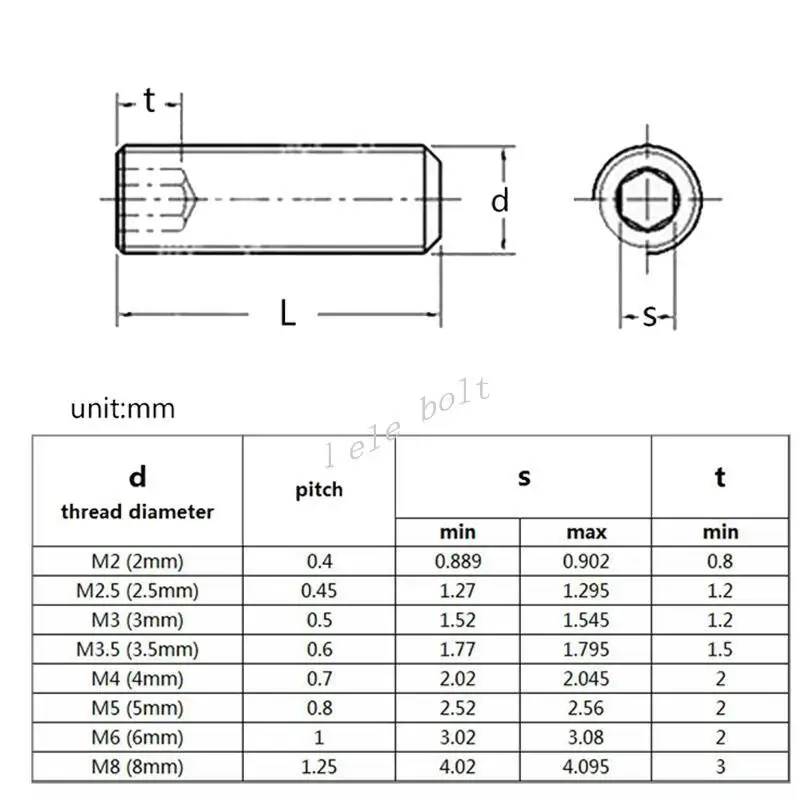 t

d

L

s

unit:mm

l ele bolt

| d thread diameter | pitch | s min | s max | t min |
|---|---|---|---|---|
| M2 (2mm) | 0.4 | 0.889 | 0.902 | 0.8 |
| M2.5 (2.5mm) | 0.45 | 1.27 | 1.295 | 1.2 |
| M3 (3mm) | 0.5 | 1.52 | 1.545 | 1.2 |
| M3.5 (3.5mm) | 0.6 | 1.77 | 1.795 | 1.5 |
| M4 (4mm) | 0.7 | 2.02 | 2.045 | 2 |
| M5 (5mm) | 0.8 | 2.52 | 2.56 | 2 |
| M6 (6mm) | 1 | 3.02 | 3.08 | 2 |
| M8 (8mm) | 1.25 | 4.02 | 4.095 | 3 |